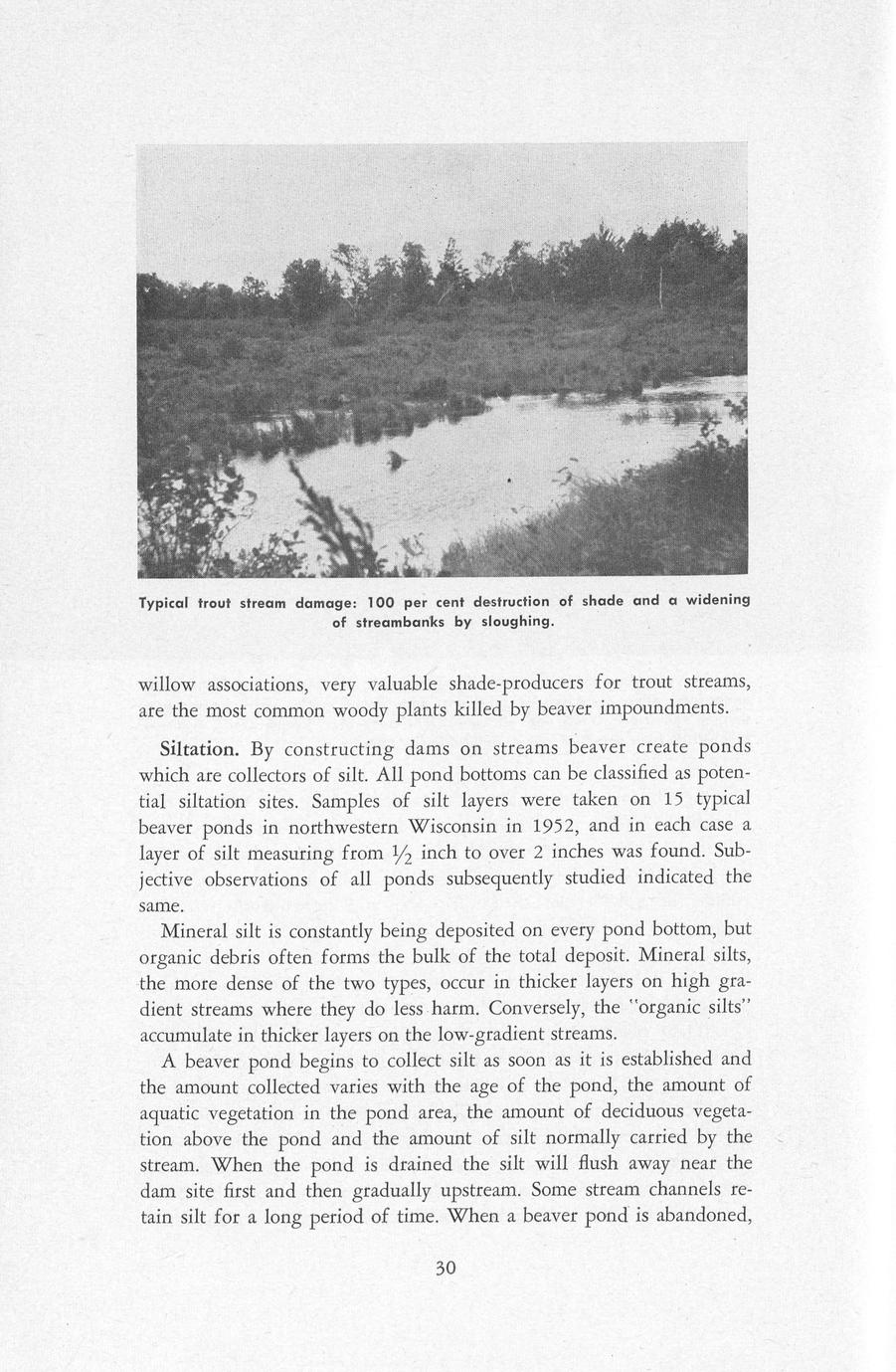 Typical trout stream damage: 100 per cent destruction of shade and a widening of streambanks by sloughing.

willow associations, very valuable shade-producers for trout streams, are the most common woody plants killed by beaver impoundments.

Siltation. By constructing dams on streams beaver create ponds which are collectors of silt. All pond bottoms can be classified as potential siltation sites. Samples of silt layers were taken on 15 typical beaver ponds in northwestern Wisconsin in 1952, and in each case a layer of silt measuring from $\frac{1}{2}$ inch to over 2 inches was found. Subjective observations of all ponds subsequently studied indicated the same.

Mineral silt is constantly being deposited on every pond bottom, but organic debris often forms the bulk of the total deposit. Mineral silts, the more dense of the two types, occur in thicker layers on high gradient streams where they do less harm. Conversely, the "organic silts" accumulate in thicker layers on the low-gradient streams.

A beaver pond begins to collect silt as soon as it is established and the amount collected varies with the age of the pond, the amount of aquatic vegetation in the pond area, the amount of deciduous vegetation above the pond and the amount of silt normally carried by the stream. When the pond is drained the silt will flush away near the dam site first and then gradually upstream. Some stream channels retain silt for a long period of time. When a beaver pond is abandoned,

30